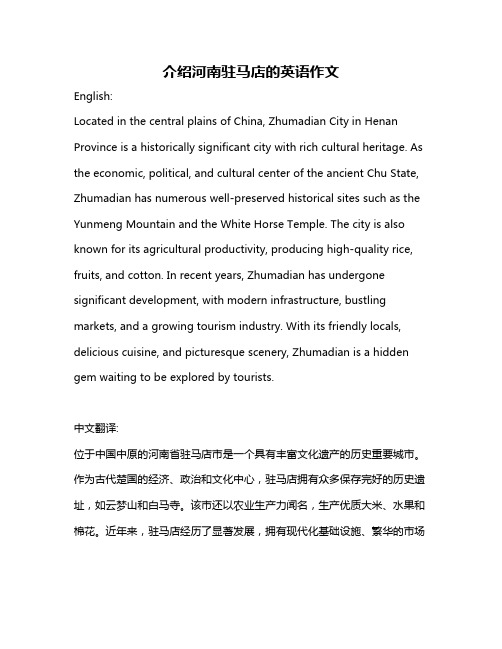 介绍河南驻马店的英语作文

English:

Located in the central plains of China, Zhumadian City in Henan Province is a historically significant city with rich cultural heritage. As the economic, political, and cultural center of the ancient Chu State, Zhumadian has numerous well-preserved historical sites such as the Yunmeng Mountain and the White Horse Temple. The city is also known for its agricultural productivity, producing high-quality rice, fruits, and cotton. In recent years, Zhumadian has undergone significant development, with modern infrastructure, bustling markets, and a growing tourism industry. With its friendly locals, delicious cuisine, and picturesque scenery, Zhumadian is a hidden gem waiting to be explored by tourists.

中文翻译:

位于中国中原的河南省驻马店市是一个具有丰富文化遗产的历史重要城市。作为古代楚国的经济、政治和文化中心，驻马店拥有众多保存完好的历史遗址，如云梦山和白马寺。该市还以农业生产力闻名，生产优质大米、水果和棉花。近年来，驻马店经历了显著发展，拥有现代化基础设施、繁华的市场